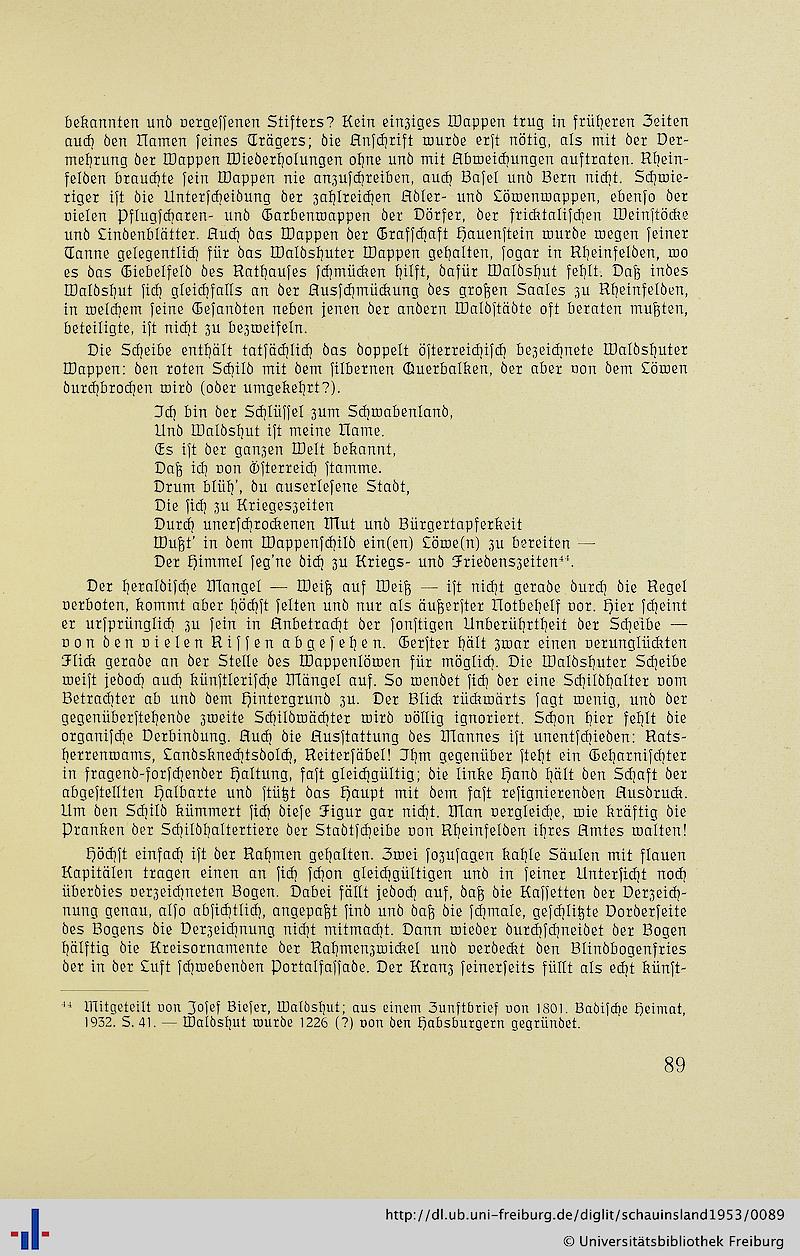 bekannten und vergessenen Stifters? Kein einziges Wappen trug in früheren Zeiten auch den Namen seines Trägers; die Anschrift wurde erst nötig, als mit der Vermehrung der Wappen Wiederholungen ohne und mit Abweichungen auftraten. Rheinfelden brauchte sein Wappen nie anzuschreiben, auch Basel und Bern nicht. Schwieriger ist die Unterscheidung der zahlreichen Adler- und Löwenwappen, ebenso der vielen Pflugscharen- und Garbenwappen der Dörfer, der fricktalischen Weinstöcke und Lindenblätter. Auch das Wappen der Grafschaft Hauenstein wurde wegen seiner Tanne gelegentlich für das Waldshuter Wappen gehalten, sogar in Rheinfelden, wo es das Giebelfeld des Rathauses schmücken hilft, dafür Waldshut fehlt. Daß indes Waldshut sich gleichfalls an der Ausschmückung des großen Saales zu Rheinfelden, in welchem seine Gesandten neben jenen der andern Waldstädte oft beraten mußten, beteiligte, ist nicht zu bezweifeln.

Die Scheibe enthält tatsächlich das doppelt österreichisch bezeichnete Waldshuter Wappen: den roten Schild mit dem silbernen Querbalken, der aber von dem Löwen durchbrochen wird (oder umgekehrt?).

Ich bin der Schlüssel zum Schwabenland,
Und Waldshut ist meine Name.
Es ist der ganzen Welt bekannt,
Daß ich von Österreich stamme.
Drum blüh', du auserlesene Stadt,
Die sich zu Kriegeszeiten
Durch unerschrockenen Mut und Bürgertapferkeit
Wußt' in dem Wappenschild ein(en) Löwe(n) zu bereiten —
Der Himmel seg'ne dich zu Kriegs- und Friedenszeiten$^{44}$.

Der heraldische Mangel — Weiß auf Weiß — ist nicht gerade durch die Regel verboten, kommt aber höchst selten und nur als äußerster Notbehelf vor. Hier scheint er ursprünglich zu sein in Anbetracht der sonstigen Unberührtheit der Scheibe — von den vielen Rissen abgesehen. Gerster hält zwar einen verunglückten Flick gerade an der Stelle des Wappenlöwen für möglich. Die Waldshuter Scheibe weist jedoch auch künstlerische Mängel auf. So wendet sich der eine Schildhalter vom Betrachter ab und dem Hintergrund zu. Der Blick rückwärts sagt wenig, und der gegenüberstehende zweite Schildwächter wird völlig ignoriert. Schon hier fehlt die organische Verbindung. Auch die Ausstattung des Mannes ist unentschieden: Ratsherrenwams, Landsknechtsdolch, Reitersäbel! Ihm gegenüber steht ein Geharnischter in fragend-forschender Haltung, fast gleichgültig; die linke Hand hält den Schaft der abgestellten Halbarte und stützt das Haupt mit dem fast resignierenden Ausdruck. Um den Schild kümmert sich diese Figur gar nicht. Man vergleiche, wie kräftig die Pranken der Schildhaltertiere der Stadtscheibe von Rheinfelden ihres Amtes walten!

Höchst einfach ist der Rahmen gehalten. Zwei sozusagen kahle Säulen mit flauen Kapitälen tragen einen an sich schon gleichgültigen und in seiner Untersicht noch überdies verzeichneten Bogen. Dabei fällt jedoch auf, daß die Kassetten der Verzeichnung genau, also absichtlich, angepaßt sind und daß die schmale, geschlitzte Vorderseite des Bogens die Verzeichnung nicht mitmacht. Dann wieder durchschneidet der Bogen hälftig die Kreisornamente der Rahmenzwickel und verdeckt den Blindbogenfries der in der Luft schwebenden Portalfassade. Der Kranz seinerseits füllt als echt künst-

$^{44}$ Mitgeteilt von Josef Bieser, Waldshut; aus einem Zunftbrief von 1801. Badische Heimat, 1932. S. 41. — Waldshut wurde 1226 (?) von den Habsburgern gegründet.

89

http://dl.ub.uni-freiburg.de/diglit/schauinsland1953/0089
© Universitätsbibliothek Freiburg